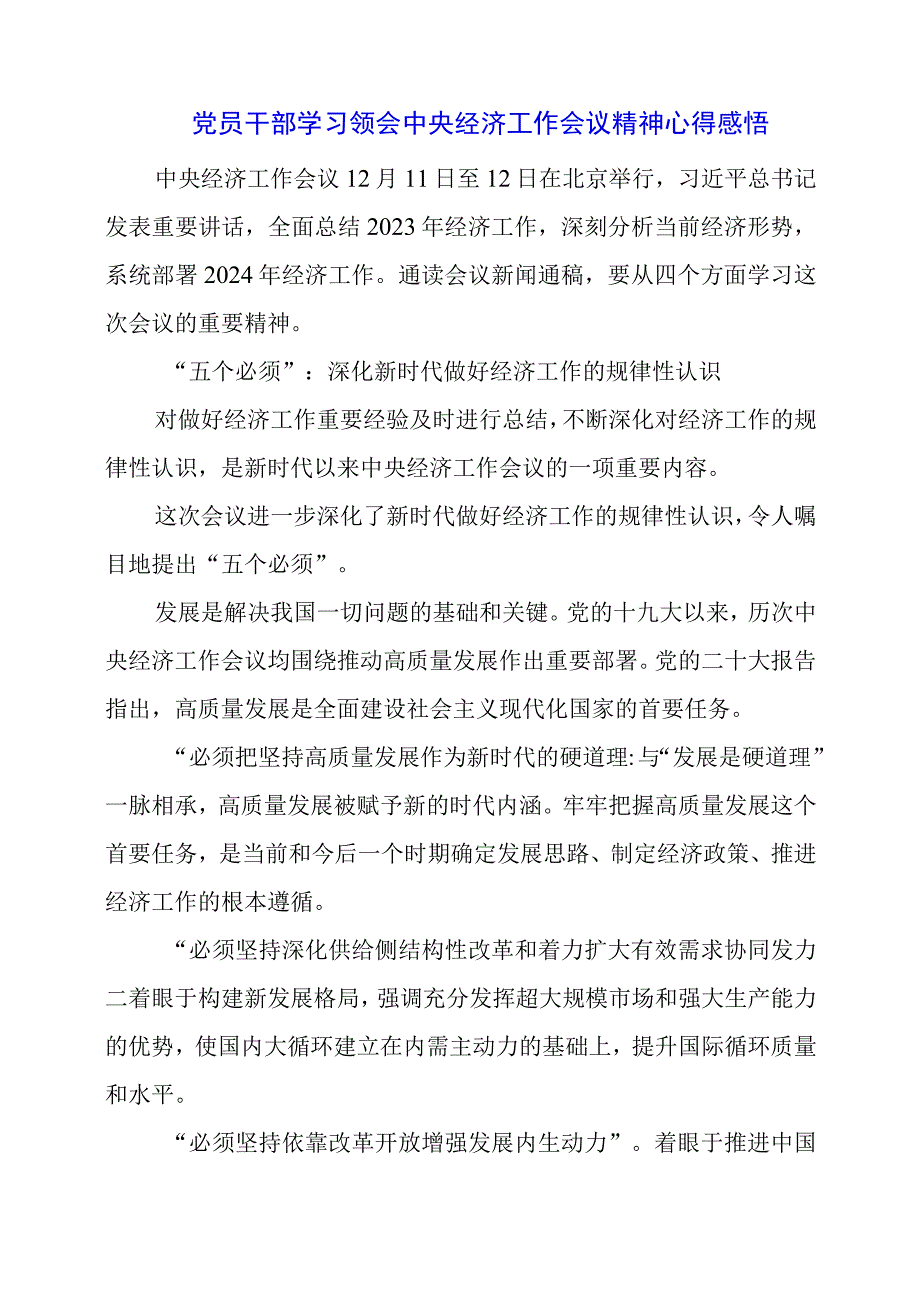 党员干部学习领会中央经济工作会议精神心得感悟

中央经济工作会议12月11日至12日在北京举行，习近平总书记发表重要讲话，全面总结2023年经济工作，深刻分析当前经济形势，系统部署2024年经济工作。通读会议新闻通稿，要从四个方面学习这次会议的重要精神。

“五个必须”：深化新时代做好经济工作的规律性认识

对做好经济工作重要经验及时进行总结，不断深化对经济工作的规律性认识，是新时代以来中央经济工作会议的一项重要内容。

这次会议进一步深化了新时代做好经济工作的规律性认识，令人瞩目地提出“五个必须”。

发展是解决我国一切问题的基础和关键。党的十九大以来，历次中央经济工作会议均围绕推动高质量发展作出重要部署。党的二十大报告指出，高质量发展是全面建设社会主义现代化国家的首要任务。

“必须把坚持高质量发展作为新时代的硬道理:与“发展是硬道理”一脉相承，高质量发展被赋予新的时代内涵。牢牢把握高质量发展这个首要任务，是当前和今后一个时期确定发展思路、制定经济政策、推进经济工作的根本遵循。

“必须坚持深化供给侧结构性改革和着力扩大有效需求协同发力二着眼于构建新发展格局，强调充分发挥超大规模市场和强大生产能力的优势，使国内大循环建立在内需主动力的基础上，提升国际循环质量和水平。

“必须坚持依靠改革开放增强发展内生动力”。着眼于推进中国